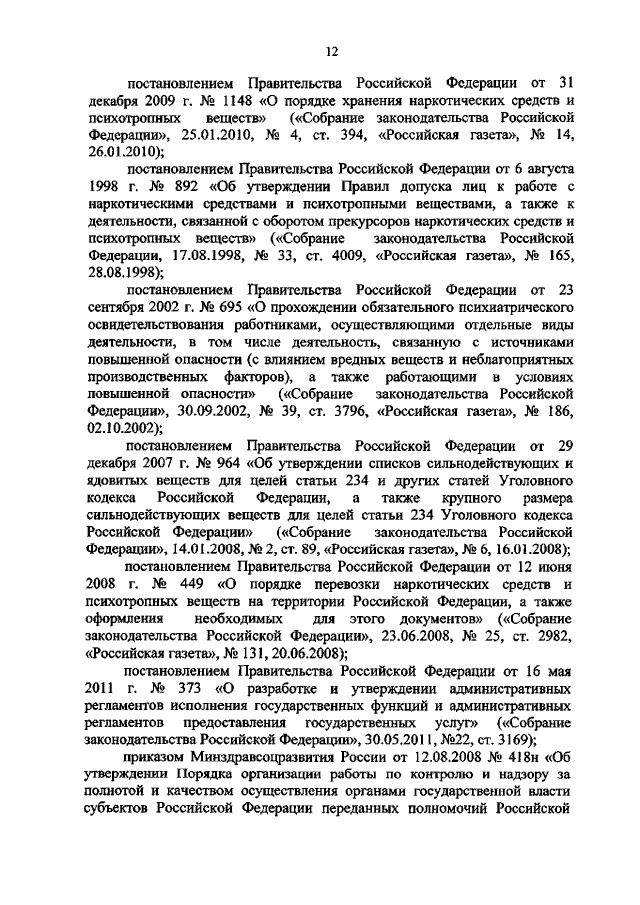 12

постановлением Правительства Российской Федерации от 31 декабря 2009 г. № 1148 «О порядке хранения наркотических средств и психотропных веществ» («Собрание законодательства Российской Федерации», 25.01.2010, № 4, ст. 394, «Российская газета», № 14, 26.01.2010);

постановлением Правительства Российской Федерации от 6 августа 1998 г. № 892 «Об утверждении Правил допуска лиц к работе с наркотическими средствами и психотропными веществами, а также к деятельности, связанной с оборотом прекурсоров наркотических средств и психотропных веществ» («Собрание законодательства Российской Федерации, 17.08.1998, № 33, ст. 4009, «Российская газета», № 165, 28.08.1998);

постановлением Правительства Российской Федерации от 23 сентября 2002 г. № 695 «О прохождении обязательного психиатрического освидетельствования работниками, осуществляющими отдельные виды деятельности, в том числе деятельность, связанную с источниками повышенной опасности (с влиянием вредных веществ и неблагоприятных производственных факторов), а также работающими в условиях повышенной опасности» («Собрание законодательства Российской Федерации», 30.09.2002, № 39, ст. 3796, «Российская газета», № 186, 02.10.2002);

постановлением Правительства Российской Федерации от 29 декабря 2007 г. № 964 «Об утверждении списков сильнодействующих и ядовитых веществ для целей статьи 234 и других статей Уголовного кодекса Российской Федерации, а также крупного размера сильнодействующих веществ для целей статьи 234 Уголовного кодекса Российской Федерации» («Собрание законодательства Российской Федерации», 14.01.2008, № 2, ст. 89, «Российская газета», № 6, 16.01.2008);

постановлением Правительства Российской Федерации от 12 июня 2008 г. № 449 «О порядке перевозки наркотических средств и психотропных веществ на территории Российской Федерации, а также оформления необходимых для этого документов» («Собрание законодательства Российской Федерации», 23.06.2008, № 25, ст. 2982, «Российская газета», № 131, 20.06.2008);

постановлением Правительства Российской Федерации от 16 мая 2011 г. № 373 «О разработке и утверждении административных регламентов исполнения государственных функций и административных регламентов предоставления государственных услуг» («Собрание законодательства Российской Федерации», 30.05.2011, №22, ст. 3169);

приказом Минздравсоцразвития России от 12.08.2008 № 418н «Об утверждении Порядка организации работы по контролю и надзору за полнотой и качеством осуществления органами государственной власти субъектов Российской Федерации переданных полномочий Российской